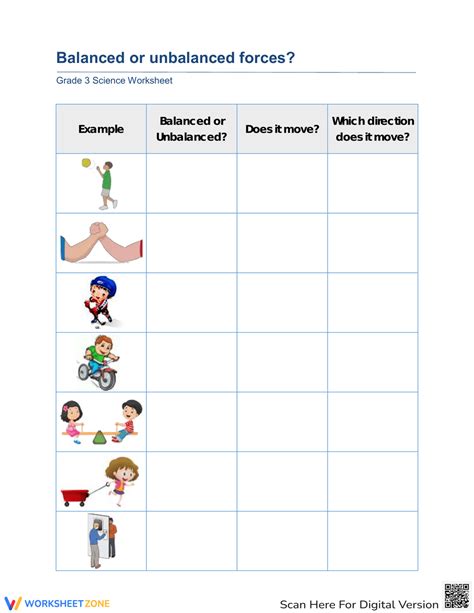 Balanced or unbalanced forces?

Grade 3 Science Worksheet

| Example | Balanced or Unbalanced? | Does it move? | Which direction does it move? |
|---|---|---|---|
| | | | |
| | | | |
| | | | |
| | | | |
| | | | |
| | | | |
| | | | |

WORKSHEETZONE

Scan Here For Digital Version